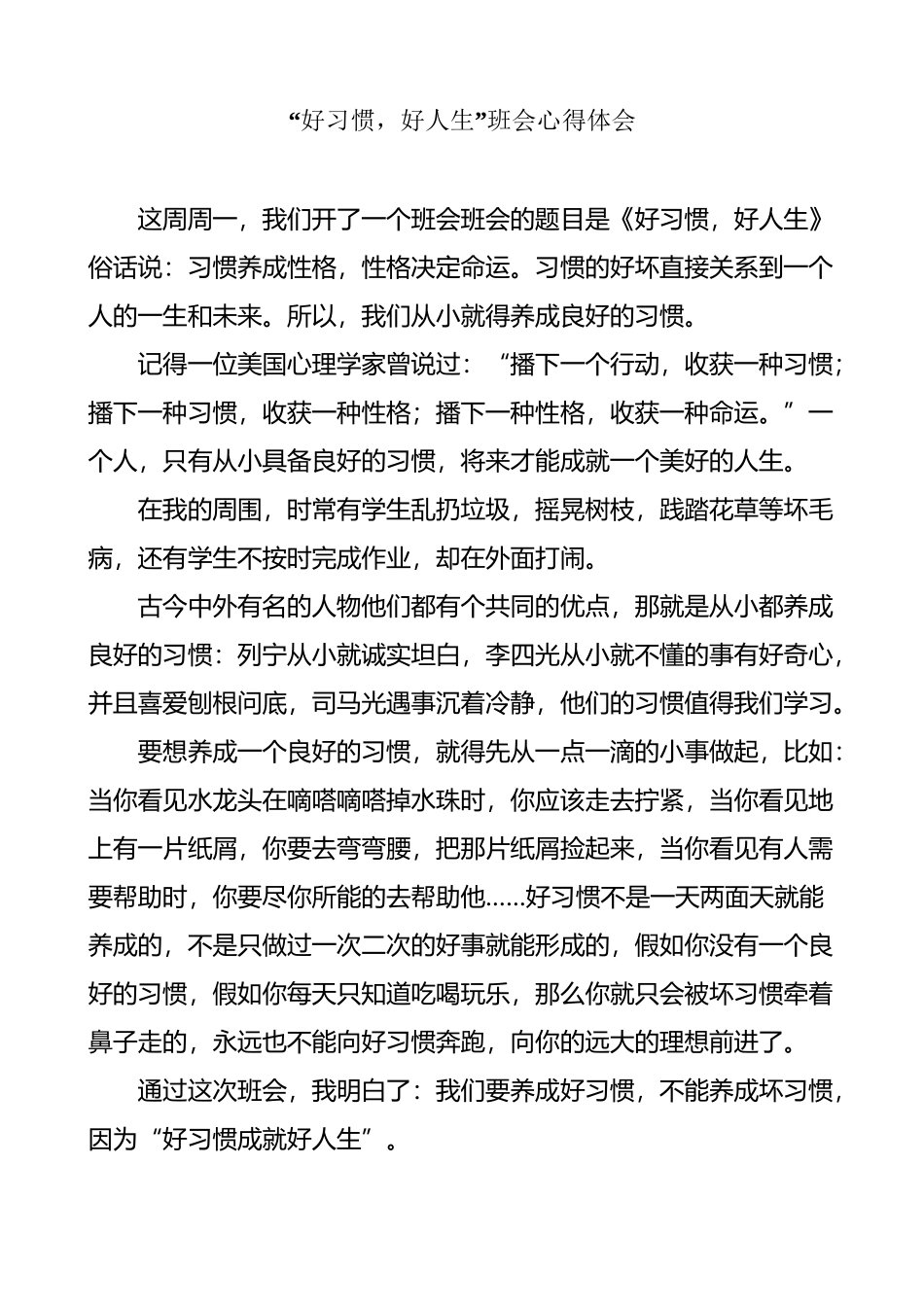 “好习惯，好人生”班会心得体会

这周周一，我们开了一个班会班会的题目是《好习惯，好人生》俗话说：习惯养成性格，性格决定命运。习惯的好坏直接关系到一个人的一生和未来。所以，我们从小就得养成良好的习惯。

记得一位美国心理学家曾说过：“播下一个行动，收获一种习惯；播下一种习惯，收获一种性格；播下一种性格，收获一种命运。”一个人，只有从小具备良好的习惯，将来才能成就一个美好的人生。

在我的周围，时常有学生乱扔垃圾，摇晃树枝，践踏花草等坏毛病，还有学生不按时完成作业，却在外面打闹。

古今中外有名的人物他们都有个共同的优点，那就是从小都养成良好的习惯：列宁从小就诚实坦白，李四光从小就不懂的事有好奇心，并且喜爱刨根问底，司马光遇事沉着冷静，他们的习惯值得我们学习。

要想养成一个良好的习惯，就得先从一点一滴的小事做起，比如：当你看见水龙头在嘀嗒嘀嗒掉水珠时，你应该走去拧紧，当你看见地上有一片纸屑，你要去弯弯腰，把那片纸屑捡起来，当你看见有人需要帮助时，你要尽你所能的去帮助他……好习惯不是一天两面天就能养成的，不是只做过一次二次的好事就能形成的，假如你没有一个良好的习惯，假如你每天只知道吃喝玩乐，那么你就只会被坏习惯牵着鼻子走的，永远也不能向好习惯奔跑，向你的远大的理想前进了。

通过这次班会，我明白了：我们要养成好习惯，不能养成坏习惯，因为“好习惯成就好人生”。